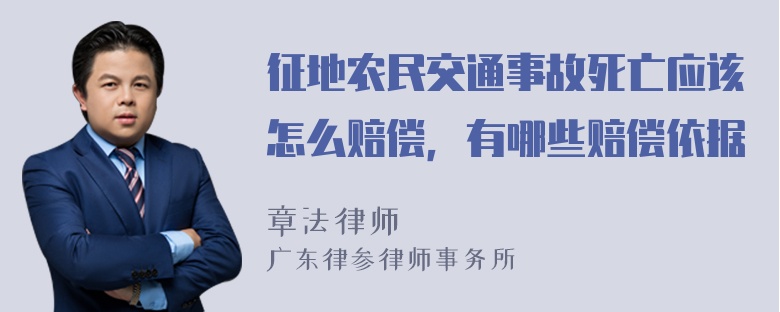 征地农民交通事故死亡应该怎么赔偿，有哪些赔偿依据

章法律师
广东律参律师事务所